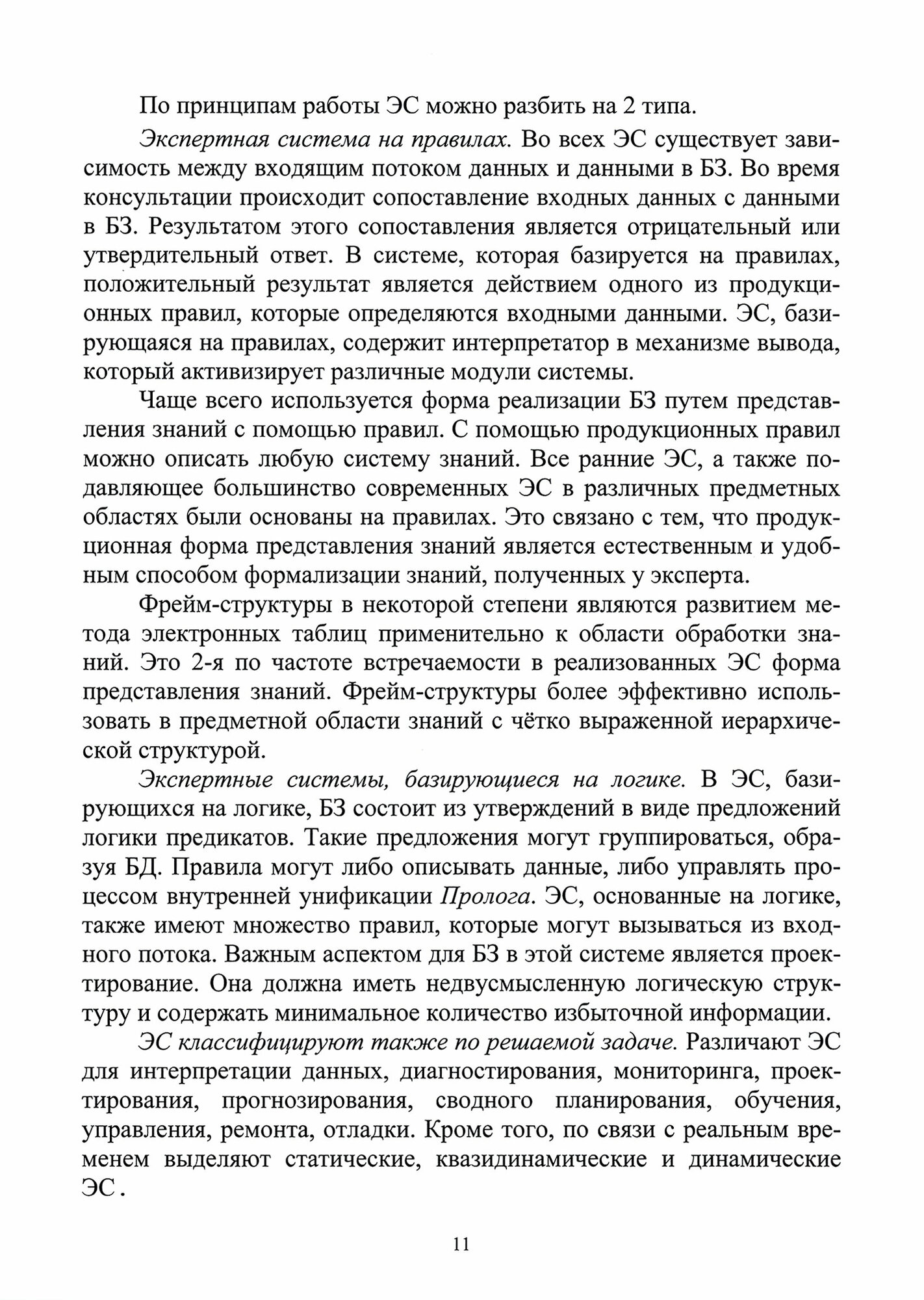 По принципам работы ЭС можно разбить на 2 типа.

Экспертная система на правилах. Во всех ЭС существует зависимость между входящим потоком данных и данными в БЗ. Во время консультации происходит сопоставление входных данных с данными в БЗ. Результатом этого сопоставления является отрицательный или утвердительный ответ. В системе, которая базируется на правилах, положительный результат является действием одного из продукционных правил, которые определяются входными данными. ЭС, базирующаяся на правилах, содержит интерпретатор в механизме вывода, который активизирует различные модули системы.

Чаще всего используется форма реализации БЗ путем представления знаний с помощью правил. С помощью продукционных правил можно описать любую систему знаний. Все ранние ЭС, а также подавляющее большинство современных ЭС в различных предметных областях были основаны на правилах. Это связано с тем, что продукционная форма представления знаний является естественным и удобным способом формализации знаний, полученных у эксперта.

Фрейм-структуры в некоторой степени являются развитием метода электронных таблиц применительно к области обработки знаний. Это 2-я по частоте встречаемости в реализованных ЭС форма представления знаний. Фрейм-структуры более эффективно использовать в предметной области знаний с чётко выраженной иерархической структурой.

Экспертные системы, базирующиеся на логике. В ЭС, базирующихся на логике, БЗ состоит из утверждений в виде предложений логики предикатов. Такие предложения могут группироваться, образуя БД. Правила могут либо описывать данные, либо управлять процессом внутренней унификации Пролога. ЭС, основанные на логике, также имеют множество правил, которые могут вызываться из входного потока. Важным аспектом для БЗ в этой системе является проектирование. Она должна иметь недвусмысленную логическую структуру и содержать минимальное количество избыточной информации.

ЭС классифицируют также по решаемой задаче. Различают ЭС для интерпретации данных, диагностирования, мониторинга, проектирования, прогнозирования, сводного планирования, обучения, управления, ремонта, отладки. Кроме того, по связи с реальным временем выделяют статические, квазидинамические и динамические ЭС.

11